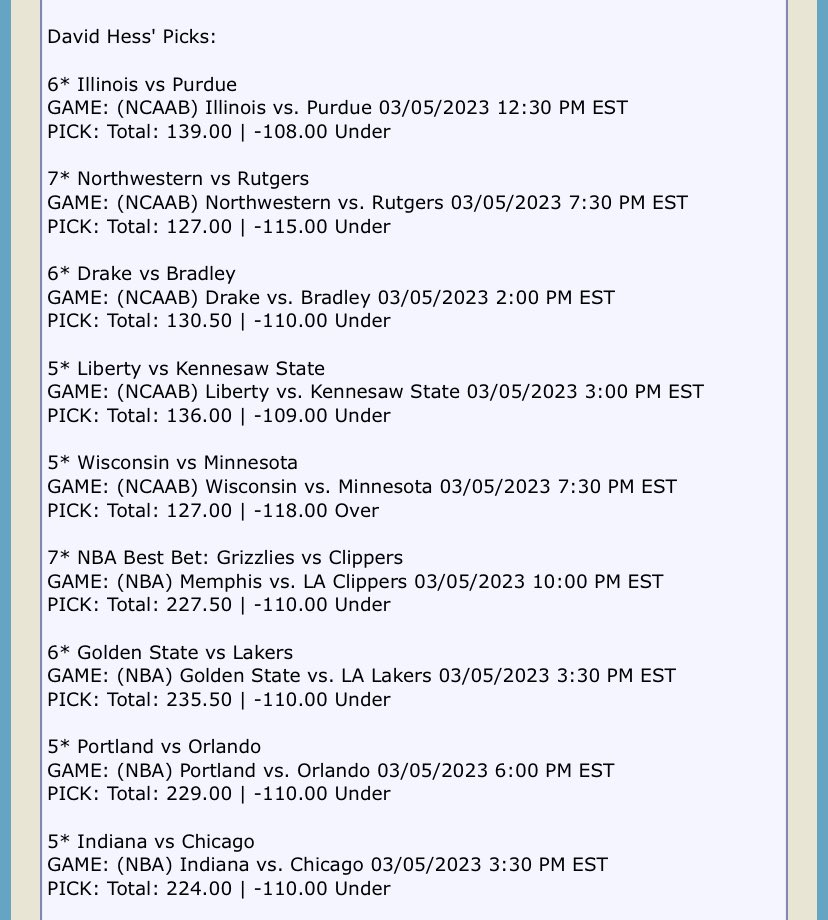 David Hess' Picks:

6* Illinois vs Purdue
GAME: (NCAAB) Illinois vs. Purdue 03/05/2023 12:30 PM EST
PICK: Total: 139.00 | -108.00 Under

7* Northwestern vs Rutgers
GAME: (NCAAB) Northwestern vs. Rutgers 03/05/2023 7:30 PM EST
PICK: Total: 127.00 | -115.00 Under

6* Drake vs Bradley
GAME: (NCAAB) Drake vs. Bradley 03/05/2023 2:00 PM EST
PICK: Total: 130.50 | -110.00 Under

5* Liberty vs Kennesaw State
GAME: (NCAAB) Liberty vs. Kennesaw State 03/05/2023 3:00 PM EST
PICK: Total: 136.00 | -109.00 Under

5* Wisconsin vs Minnesota
GAME: (NCAAB) Wisconsin vs. Minnesota 03/05/2023 7:30 PM EST
PICK: Total: 127.00 | -118.00 Over

7* NBA Best Bet: Grizzlies vs Clippers
GAME: (NBA) Memphis vs. LA Clippers 03/05/2023 10:00 PM EST
PICK: Total: 227.50 | -110.00 Under

6* Golden State vs Lakers
GAME: (NBA) Golden State vs. LA Lakers 03/05/2023 3:30 PM EST
PICK: Total: 235.50 | -110.00 Under

5* Portland vs Orlando
GAME: (NBA) Portland vs. Orlando 03/05/2023 6:00 PM EST
PICK: Total: 229.00 | -110.00 Under

5* Indiana vs Chicago
GAME: (NBA) Indiana vs. Chicago 03/05/2023 3:30 PM EST
PICK: Total: 224.00 | -110.00 Under